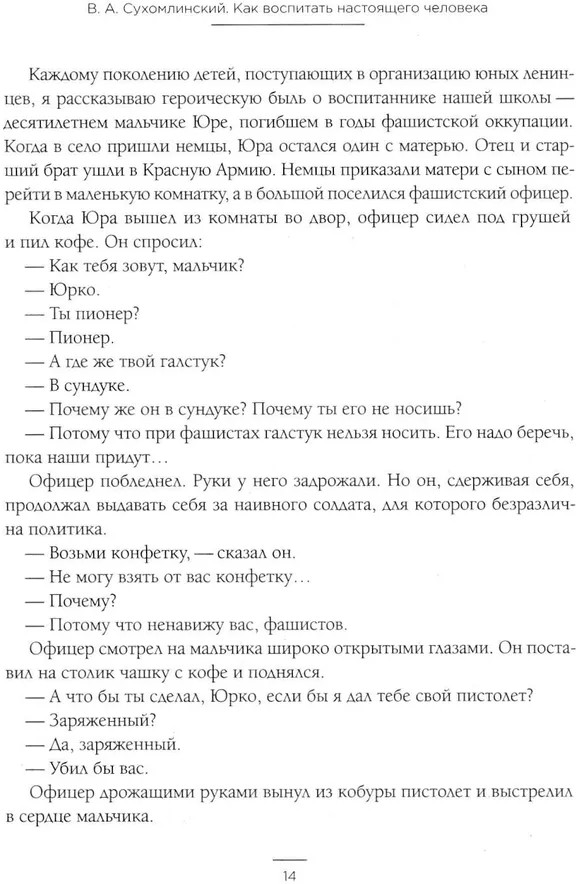 В. А. Сухомлинский. Как воспитать настоящего человека

Каждому поколению детей, поступающих в организацию юных ленинцев, я рассказываю героическую быль о воспитаннике нашей школы — десятилетнем мальчике Юре, погибшем в годы фашистской оккупации. Когда в село пришли немцы, Юра остался один с матерью. Отец и старший брат ушли в Красную Армию. Немцы приказали матери с сыном перейти в маленькую комнатку, а в большой поселился фашистский офицер.

Когда Юра вышел из комнаты во двор, офицер сидел под грушей и пил кофе. Он спросил:

— Как тебя зовут, мальчик?

— Юрко.

— Ты пионер?

— Пионер.

— А где же твой галстук?

— В сундуке.

— Почему же он в сундуке? Почему ты его не носишь?

— Потому что при фашистах галстук нельзя носить. Его надо беречь, пока наши придут…

Офицер побледнел. Руки у него задрожали. Но он, сдерживая себя, продолжал выдавать себя за наивного солдата, для которого безразлична политика.

— Возьми конфетку, — сказал он.

— Не могу взять от вас конфетку…

— Почему?

— Потому что ненавижу вас, фашистов.

Офицер смотрел на мальчика широко открытыми глазами. Он поставил на столик чашку с кофе и поднялся.

— А что бы ты сделал, Юрко, если бы я дал тебе свой пистолет?

— Заряженный?

— Да, заряженный.

— Убил бы вас.

Офицер дрожащими руками вынул из кобуры пистолет и выстрелил в сердце мальчика.

14